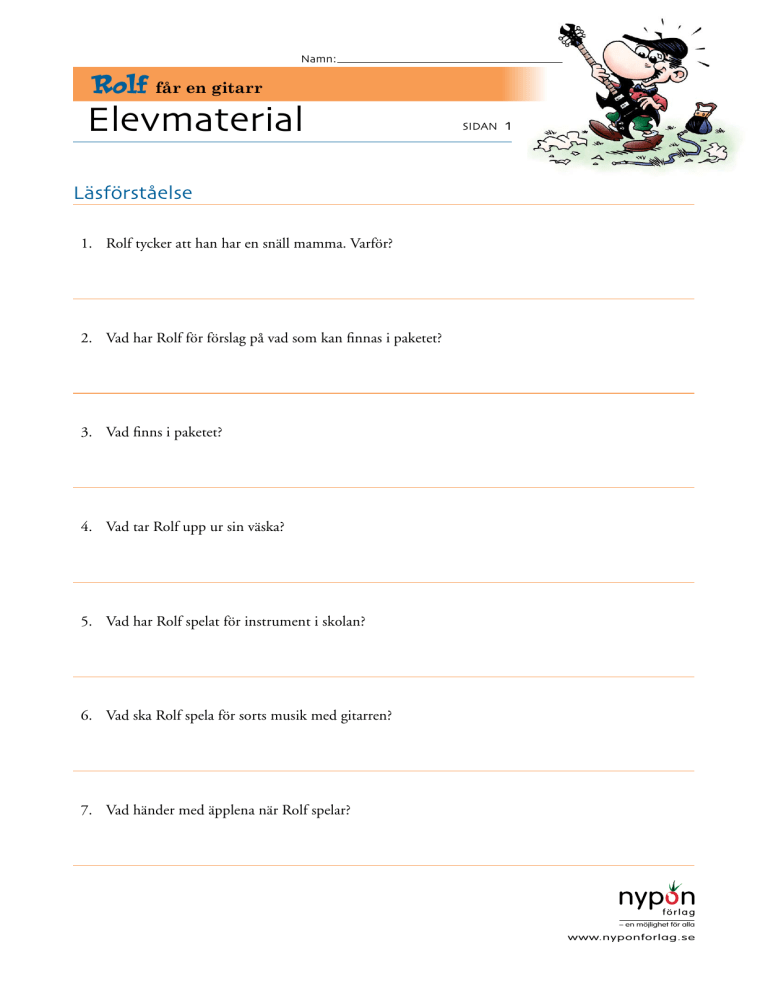 Namn:

Rolf får en gitarr

Elevmaterial

SIDAN 1

Läsförståelse

1. Rolf tycker att han har en snäll mamma. Varför?

2. Vad har Rolf för förslag på vad som kan finnas i paketet?

3. Vad finns i paketet?

4. Vad tar Rolf upp ur sin väska?

5. Vad har Rolf spelat för instrument i skolan?

6. Vad ska Rolf spela för sorts musik med gitarren?

7. Vad händer med äpplena när Rolf spelar?

nypon förlag
– en möjlighet för alla
www.nyponforlag.se